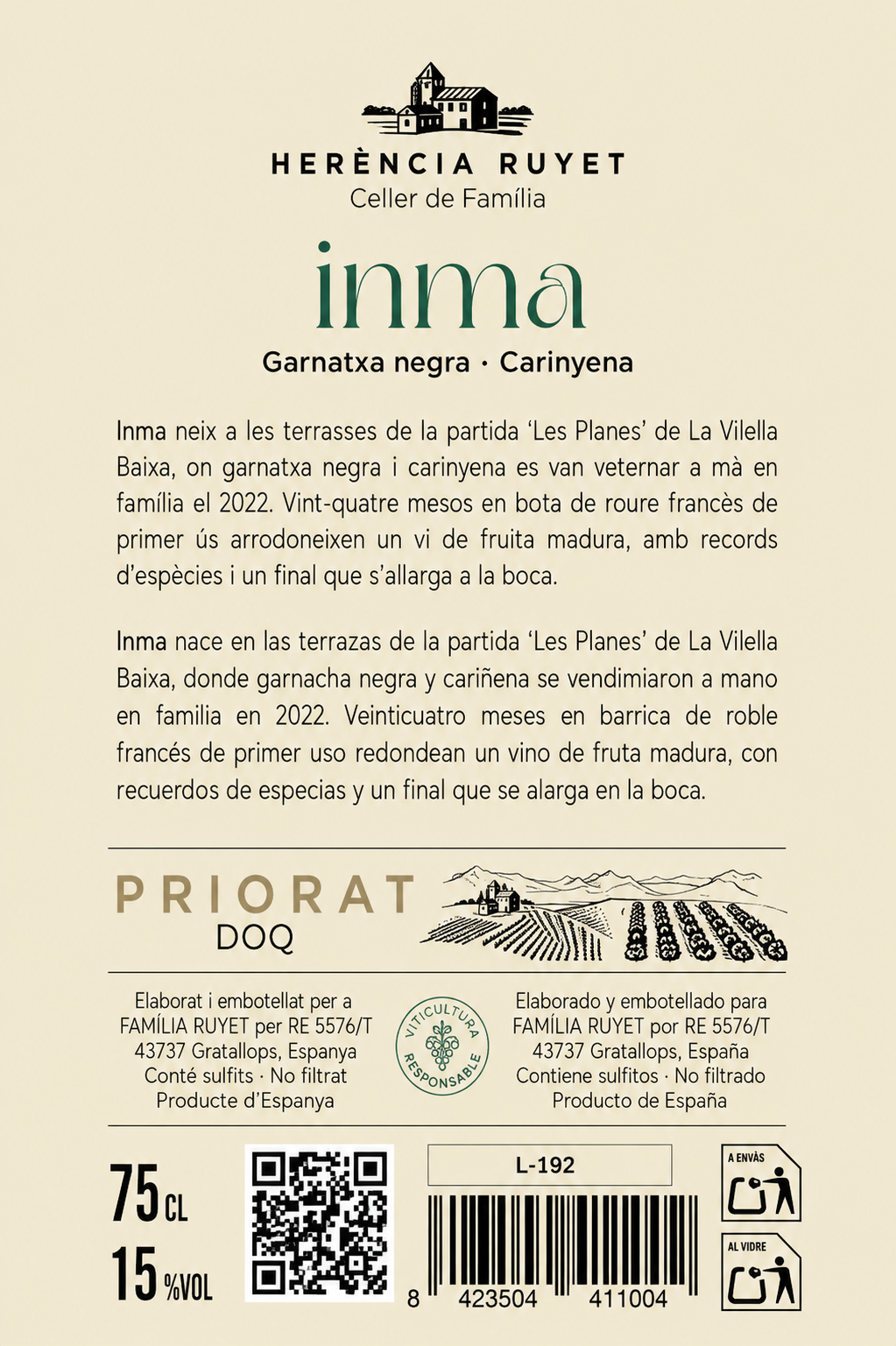 HERÈNCIA RUYET
Celler de Família

inma
Garnatxa negra · Carinyena

Inma neix a les terrasses de la partida 'Les Planes' de La Vilella Baixa, on garnatxa negra i carinyena es van veternar a mà en família el 2022. Vint-quatre mesos en bota de roure francès de primer ús arrodoneixen un vi de fruita madura, amb records d'espècies i un final que s'allarga a la boca.

Inma nace en las terrazas de la partida 'Les Planes' de La Vilella Baixa, donde garnacha negra y cariñena se vendimiaron a mano en familia en 2022. Veinticuatro meses en barrica de roble francés de primer uso redondean un vino de fruta madura, con recuerdos de especias y un final que se alarga en la boca.

PRIORAT
DOQ

Elaborat i embotellat per a FAMÍLIA RUYET per RE 5576/T 43737 Gratallops, Espanya Conté sulfits · No filtrat Producte d'Espanya

VITICULTURA RESPONSABLE

Elaborado y embotellado para FAMÍLIA RUYET por RE 5576/T 43737 Gratallops, España Contiene sulfitos · No filtrado Producto de España

75 CL
15 %VOL

L-192

8 423504 411004

A ENVÀS

AL VIDRE